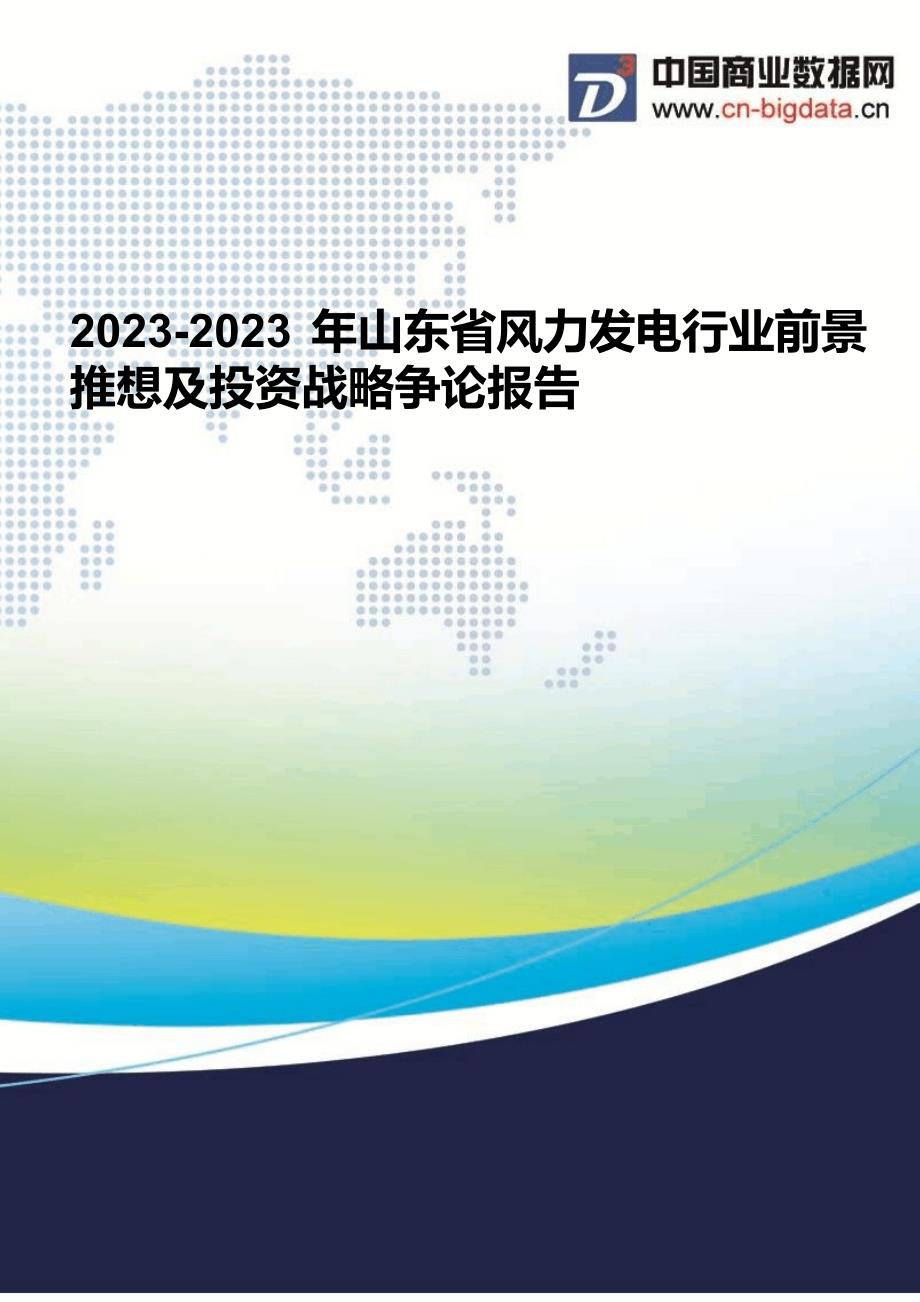 D³ 中国商业数据网
www.cn-bigdata.cn

2023-2023 年山东省风力发电行业前景推想及投资战略争论报告